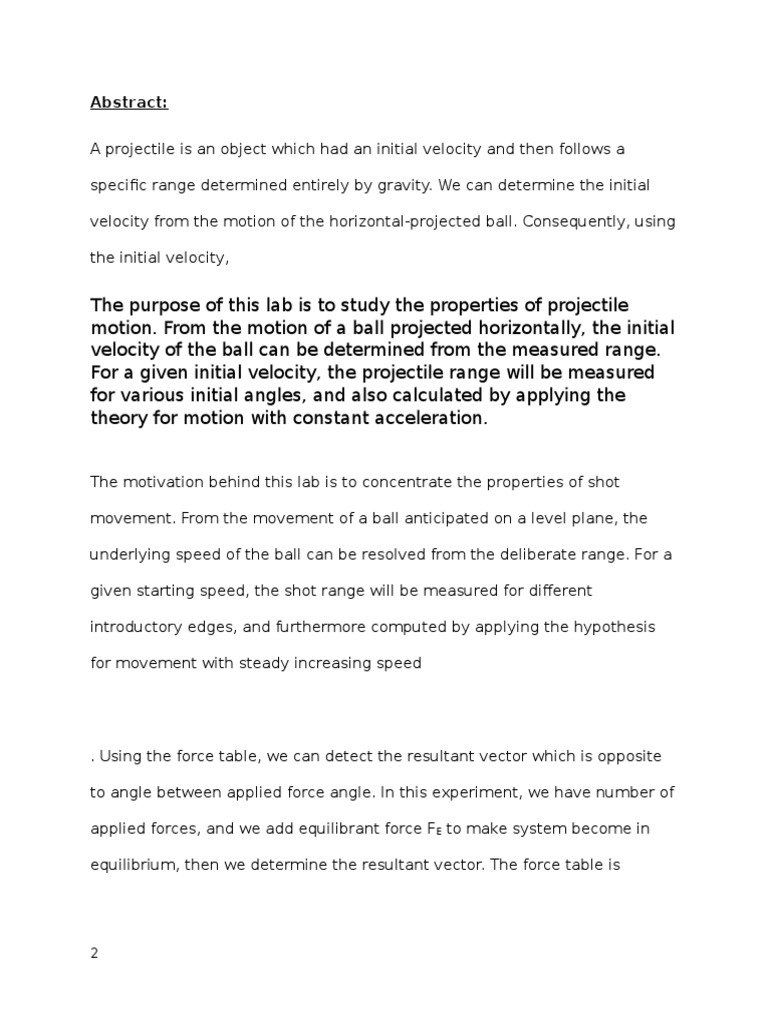 Abstract:

A projectile is an object which had an initial velocity and then follows a specific range determined entirely by gravity. We can determine the initial velocity from the motion of the horizontal-projected ball. Consequently, using the initial velocity,

The purpose of this lab is to study the properties of projectile motion. From the motion of a ball projected horizontally, the initial velocity of the ball can be determined from the measured range. For a given initial velocity, the projectile range will be measured for various initial angles, and also calculated by applying the theory for motion with constant acceleration.

The motivation behind this lab is to concentrate the properties of shot movement. From the movement of a ball anticipated on a level plane, the underlying speed of the ball can be resolved from the deliberate range. For a given starting speed, the shot range will be measured for different introductory edges, and furthermore computed by applying the hypothesis for movement with steady increasing speed

. Using the force table, we can detect the resultant vector which is opposite to angle between applied force angle. In this experiment, we have number of applied forces, and we add equilibrant force $F_E$ to make system become in equilibrium, then we determine the resultant vector. The force table is

2